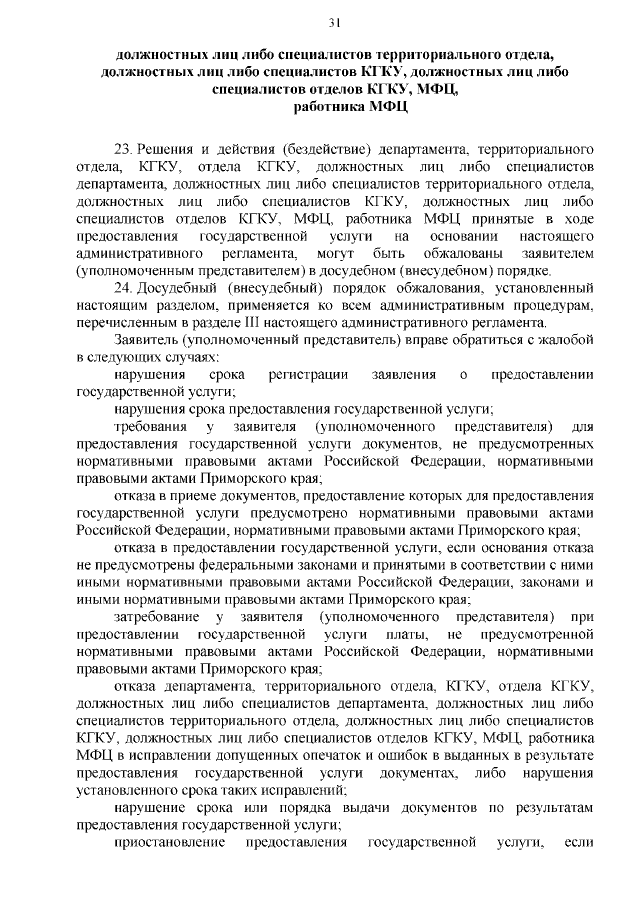 31

должностных лиц либо специалистов территориального отдела, должностных лиц либо специалистов КГКУ, должностных лиц либо специалистов отделов КГКУ, МФЦ, работника МФЦ

23. Решения и действия (бездействие) департамента, территориального отдела, КГКУ, отдела КГКУ, должностных лиц либо специалистов департамента, должностных лиц либо специалистов территориального отдела, должностных лиц либо специалистов КГКУ, должностных лиц либо специалистов отделов КГКУ, МФЦ, работника МФЦ принятые в ходе предоставления государственной услуги на основании настоящего административного регламента, могут быть обжалованы заявителем (уполномоченным представителем) в досудебном (внесудебном) порядке.

24. Досудебный (внесудебный) порядок обжалования, установленный настоящим разделом, применяется ко всем административным процедурам, перечисленным в разделе III настоящего административного регламента.

Заявитель (уполномоченный представитель) вправе обратиться с жалобой в следующих случаях:

нарушения срока регистрации заявления о предоставлении государственной услуги;

нарушения срока предоставления государственной услуги;

требования у заявителя (уполномоченного представителя) для предоставления государственной услуги документов, не предусмотренных нормативными правовыми актами Российской Федерации, нормативными правовыми актами Приморского края;

отказа в приеме документов, предоставление которых для предоставления государственной услуги предусмотрено нормативными правовыми актами Российской Федерации, нормативными правовыми актами Приморского края;

отказа в предоставлении государственной услуги, если основания отказа не предусмотрены федеральными законами и принятыми в соответствии с ними иными нормативными правовыми актами Российской Федерации, законами и иными нормативными правовыми актами Приморского края;

затребование у заявителя (уполномоченного представителя) при предоставлении государственной услуги платы, не предусмотренной нормативными правовыми актами Российской Федерации, нормативными правовыми актами Приморского края;

отказа департамента, территориального отдела, КГКУ, отдела КГКУ, должностных лиц либо специалистов департамента, должностных лиц либо специалистов территориального отдела, должностных лиц либо специалистов КГКУ, должностных лиц либо специалистов отделов КГКУ, МФЦ, работника МФЦ в исправлении допущенных опечаток и ошибок в выданных в результате предоставления государственной услуги документах, либо нарушения установленного срока таких исправлений;

нарушение срока или порядка выдачи документов по результатам предоставления государственной услуги;

приостановление предоставления государственной услуги, если